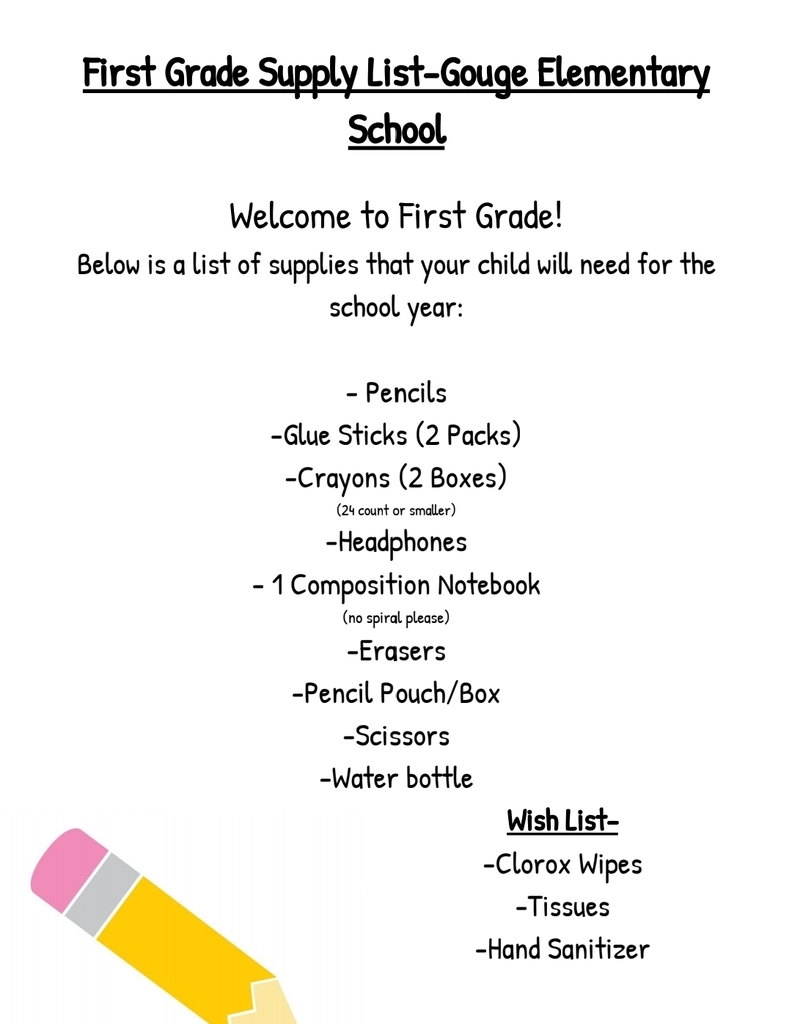 First Grade Supply List-Gouge Elementary School

Welcome to First Grade!

Below is a list of supplies that your child will need for the school year:

- Pencils
-Glue Sticks (2 Packs)
-Crayons (2 Boxes)
(24 count or smaller)
-Headphones
- 1 Composition Notebook
(no spiral please)
-Erasers
-Pencil Pouch/Box
-Scissors
-Water bottle

Wish List-
-Clorox Wipes
-Tissues
-Hand Sanitizer